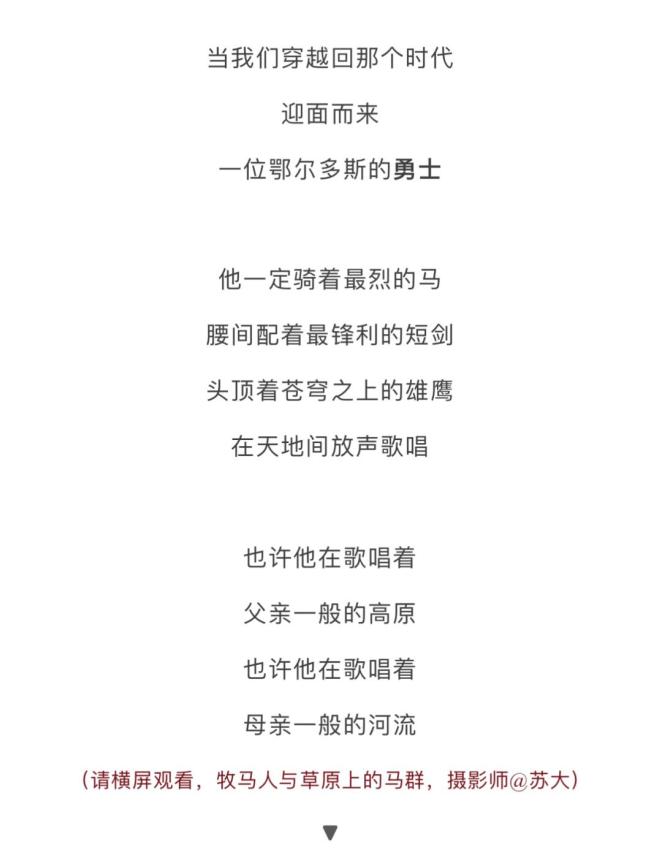 当我们穿越回那个时代

迎面而来

一位鄂尔多斯的勇士

他一定骑着最烈的马

腰间配着最锋利的短剑

头顶着苍穹之上的雄鹰

在天地间放声歌唱

也许他在歌唱着

父亲一般的高原

也许他在歌唱着

母亲一般的河流

（请横屏观看，牧马人与草原上的马群，摄影师@苏大）

▼